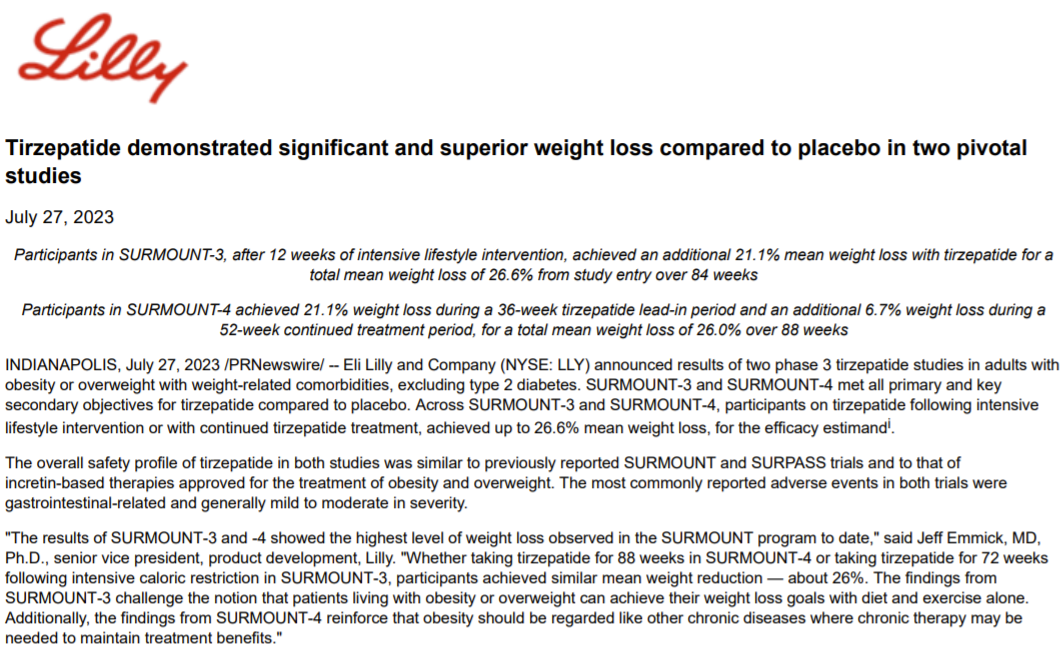 Lilly

Tirzepatide demonstrated significant and superior weight loss compared to placebo in two pivotal studies

July 27, 2023

Participants in SURMOUNT-3, after 12 weeks of intensive lifestyle intervention, achieved an additional 21.1% mean weight loss with tirzepatide for a total mean weight loss of 26.6% from study entry over 84 weeks

Participants in SURMOUNT-4 achieved 21.1% weight loss during a 36-week tirzepatide lead-in period and an additional 6.7% weight loss during a 52-week continued treatment period, for a total mean weight loss of 26.0% over 88 weeks

INDIANAPOLIS, July 27, 2023 /PRNewswire/ -- Eli Lilly and Company (NYSE: LLY) announced results of two phase 3 tirzepatide studies in adults with obesity or overweight with weight-related comorbidities, excluding type 2 diabetes. SURMOUNT-3 and SURMOUNT-4 met all primary and key secondary objectives for tirzepatide compared to placebo. Across SURMOUNT-3 and SURMOUNT-4, participants on tirzepatide following intensive lifestyle intervention or with continued tirzepatide treatment, achieved up to 26.6% mean weight loss, for the efficacy estimand$^{i}$.

The overall safety profile of tirzepatide in both studies was similar to previously reported SURMOUNT and SURPASS trials and to that of incretin-based therapies approved for the treatment of obesity and overweight. The most commonly reported adverse events in both trials were gastrointestinal-related and generally mild to moderate in severity.

"The results of SURMOUNT-3 and -4 showed the highest level of weight loss observed in the SURMOUNT program to date," said Jeff Emmick, MD, Ph.D., senior vice president, product development, Lilly. "Whether taking tirzepatide for 88 weeks in SURMOUNT-4 or taking tirzepatide for 72 weeks following intensive caloric restriction in SURMOUNT-3, participants achieved similar mean weight reduction — about 26%. The findings from SURMOUNT-3 challenge the notion that patients living with obesity or overweight can achieve their weight loss goals with diet and exercise alone. Additionally, the findings from SURMOUNT-4 reinforce that obesity should be regarded like other chronic diseases where chronic therapy may be needed to maintain treatment benefits."